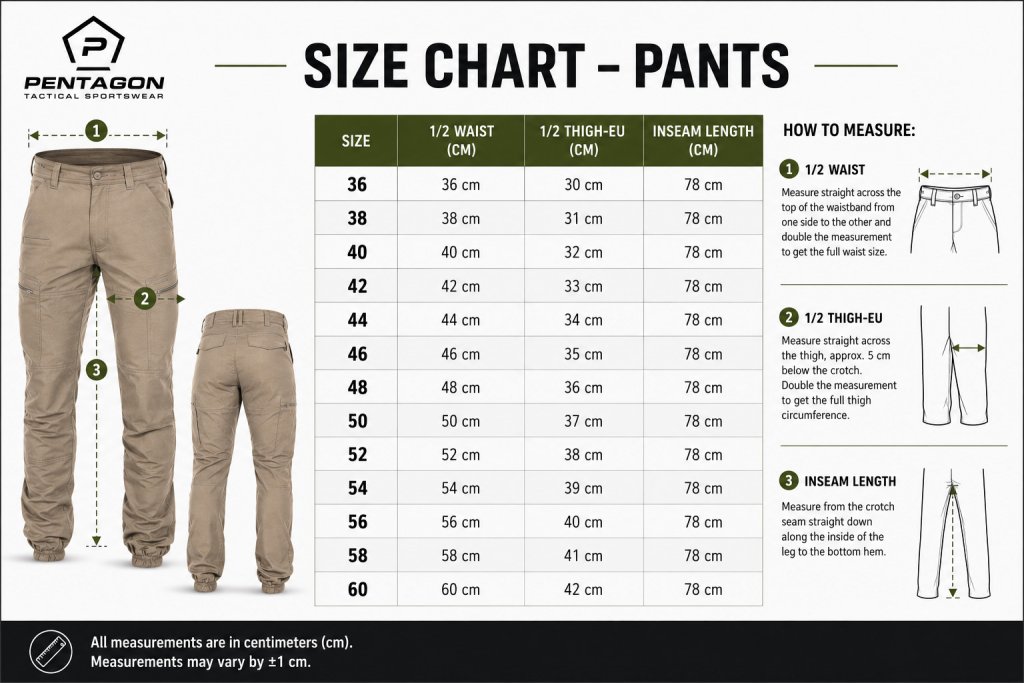 PENTAGON
TACTICAL SPORTSWEAR

SIZE CHART – PANTS

1
2
3

| SIZE | 1/2 WAIST (CM) | 1/2 THIGH-EU (CM) | INSEAM LENGTH (CM) |
|---|---|---|---|
| 36 | 36 cm | 30 cm | 78 cm |
| 38 | 38 cm | 31 cm | 78 cm |
| 40 | 40 cm | 32 cm | 78 cm |
| 42 | 42 cm | 33 cm | 78 cm |
| 44 | 44 cm | 34 cm | 78 cm |
| 46 | 46 cm | 35 cm | 78 cm |
| 48 | 48 cm | 36 cm | 78 cm |
| 50 | 50 cm | 37 cm | 78 cm |
| 52 | 52 cm | 38 cm | 78 cm |
| 54 | 54 cm | 39 cm | 78 cm |
| 56 | 56 cm | 40 cm | 78 cm |
| 58 | 58 cm | 41 cm | 78 cm |
| 60 | 60 cm | 42 cm | 78 cm |

HOW TO MEASURE:

1 1/2 WAIST
Measure straight across the top of the waistband from one side to the other and double the measurement to get the full waist size.

2 1/2 THIGH-EU
Measure straight across the thigh, approx. 5 cm below the crotch. Double the measurement to get the full thigh circumference.

3 INSEAM LENGTH
Measure from the crotch seam straight down along the inside of the leg to the bottom hem.

All measurements are in centimeters (cm).
Measurements may vary by ±1 cm.